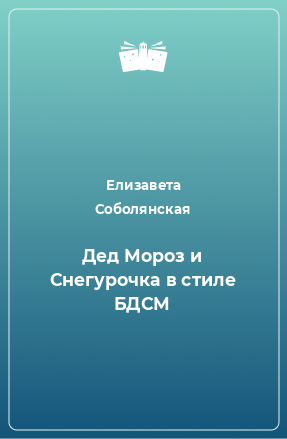 Елизавета Соболянская

Дед Мороз и Снегурочка в стиле БДСМ